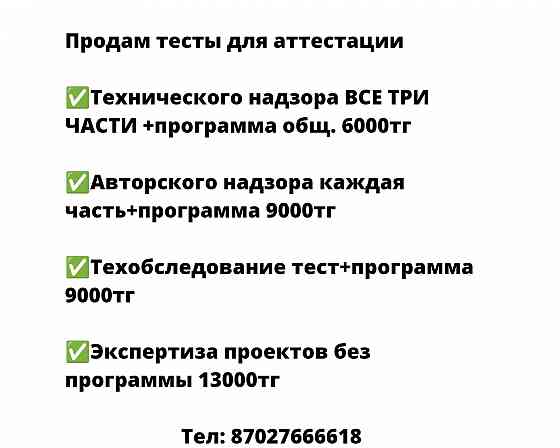 Продам тесты для аттестации

✅Технического надзора ВСЕ ТРИ ЧАСТИ +программа общ. 6000тг

✅Авторского надзора каждая часть+программа 9000тг

✅Техобследование тест+программа 9000тг

✅Экспертиза проектов без программы 13000тг

Тел: 87027666618